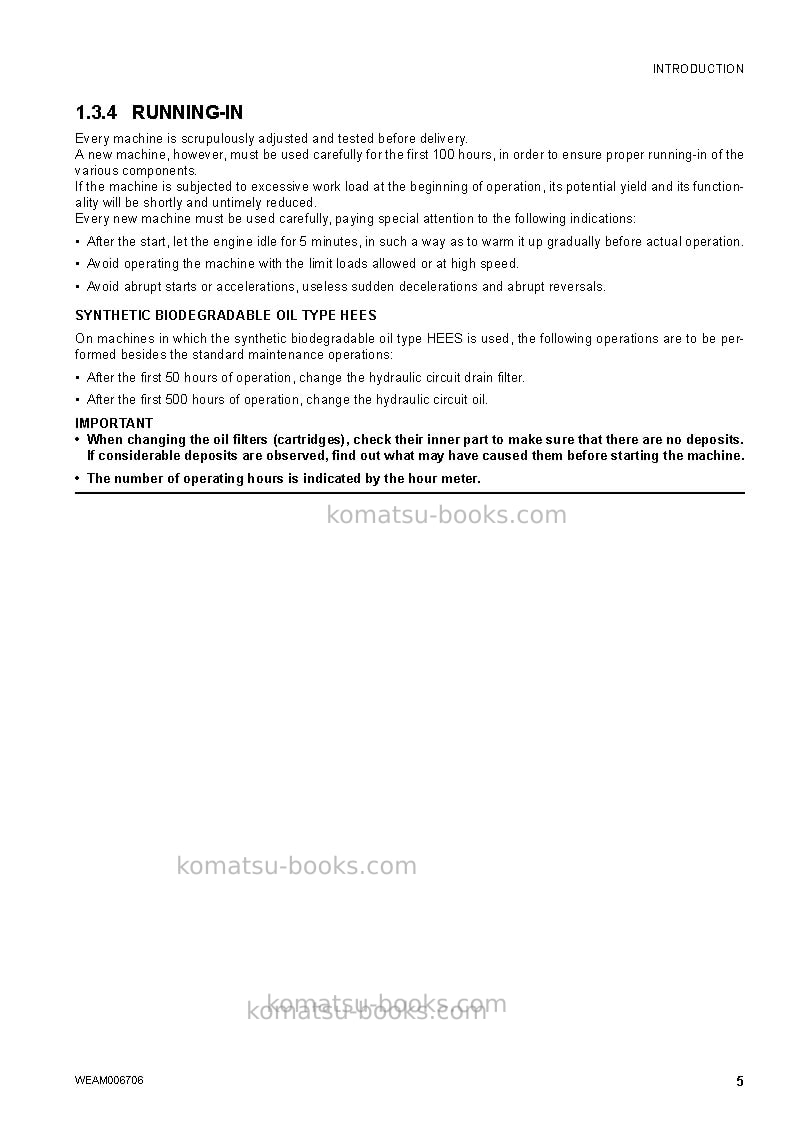 INTRODUCTION

1.3.4 RUNNING-IN

Every machine is scrupulously adjusted and tested before delivery.
A new machine, however, must be used carefully for the first 100 hours, in order to ensure proper running-in of the various components.
If the machine is subjected to excessive work load at the beginning of operation, its potential yield and its functionality will be shortly and untimely reduced.
Every new machine must be used carefully, paying special attention to the following indications:

• After the start, let the engine idle for 5 minutes, in such a way as to warm it up gradually before actual operation.
• Avoid operating the machine with the limit loads allowed or at high speed.
• Avoid abrupt starts or accelerations, useless sudden decelerations and abrupt reversals.

SYNTHETIC BIODEGRADABLE OIL TYPE HEES

On machines in which the synthetic biodegradable oil type HEES is used, the following operations are to be performed besides the standard maintenance operations:

• After the first 50 hours of operation, change the hydraulic circuit drain filter.
• After the first 500 hours of operation, change the hydraulic circuit oil.

IMPORTANT
• When changing the oil filters (cartridges), check their inner part to make sure that there are no deposits. If considerable deposits are observed, find out what may have caused them before starting the machine.
• The number of operating hours is indicated by the hour meter.

WEAM006706
5

komatsu-books.com